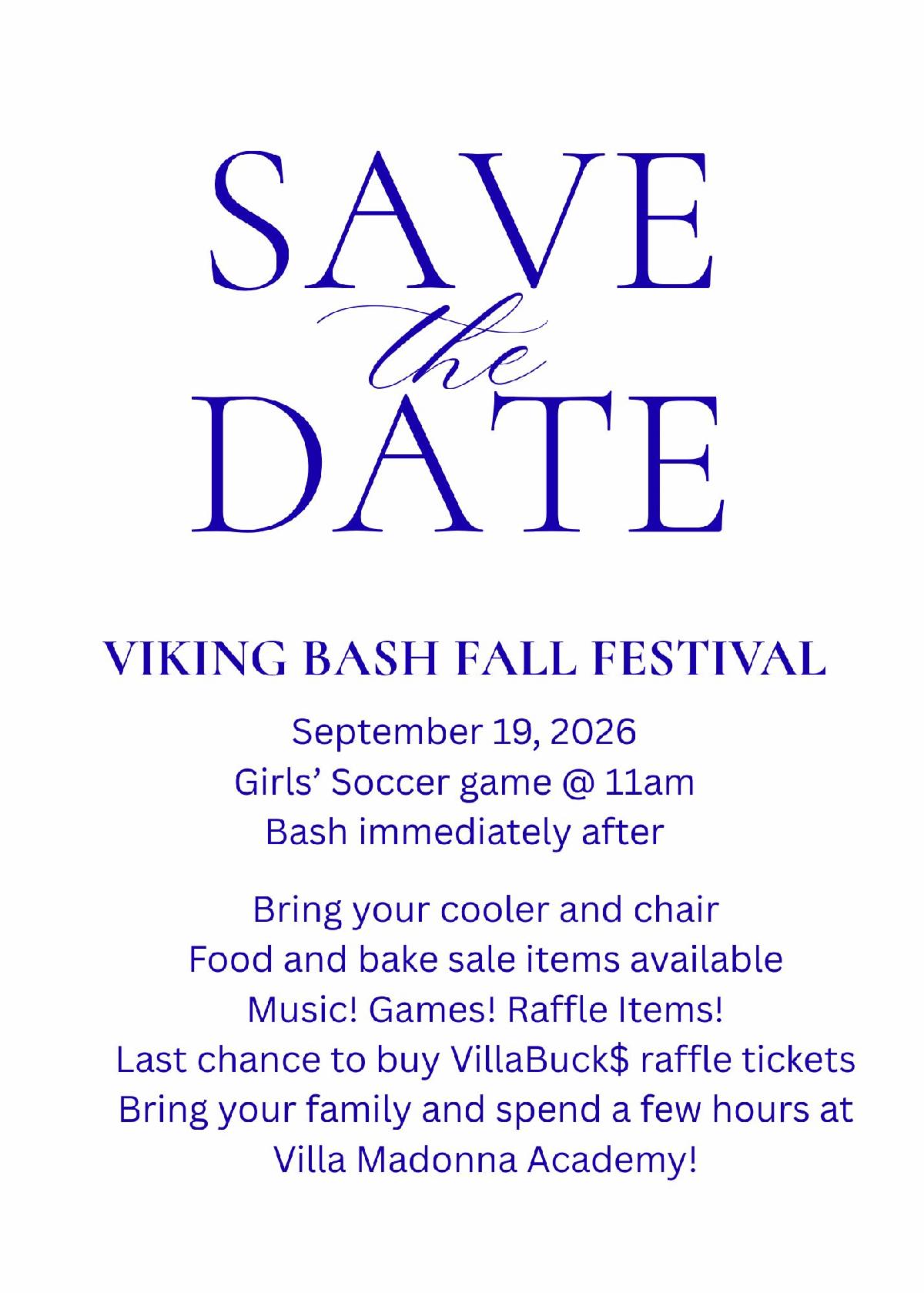 SAVE
the
DATE

VIKING BASH FALL FESTIVAL

September 19, 2026
Girls' Soccer game @ 11am
Bash immediately after

Bring your cooler and chair
Food and bake sale items available
Music! Games! Raffle Items!
Last chance to buy VillaBuck$ raffle tickets
Bring your family and spend a few hours at
Villa Madonna Academy!